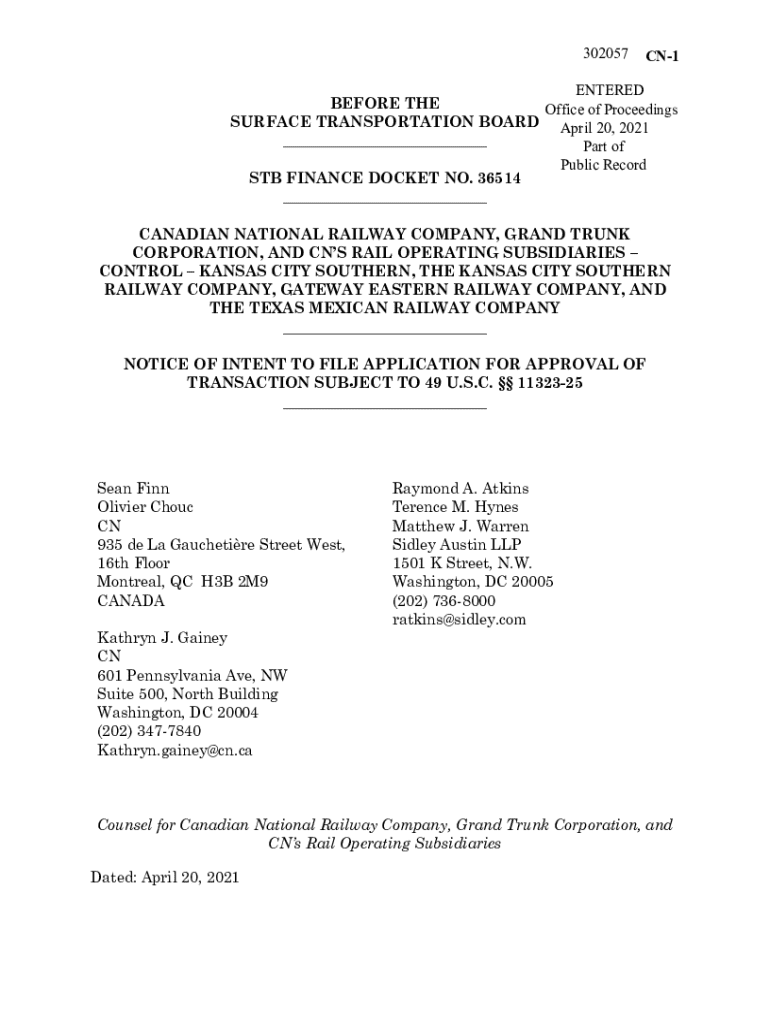 302057 CN-1

ENTERED
Office of Proceedings
April 20, 2021
Part of
Public Record

BEFORE THE
SURFACE TRANSPORTATION BOARD

STB FINANCE DOCKET NO. 36514

CANADIAN NATIONAL RAILWAY COMPANY, GRAND TRUNK CORPORATION, AND CN'S RAIL OPERATING SUBSIDIARIES – CONTROL – KANSAS CITY SOUTHERN, THE KANSAS CITY SOUTHERN RAILWAY COMPANY, GATEWAY EASTERN RAILWAY COMPANY, AND THE TEXAS MEXICAN RAILWAY COMPANY

NOTICE OF INTENT TO FILE APPLICATION FOR APPROVAL OF TRANSACTION SUBJECT TO 49 U.S.C. §§ 11323-25

Sean Finn
Olivier Chouc
CN
935 de La Gauchetière Street West,
16th Floor
Montreal, QC H3B 2M9
CANADA

Kathryn J. Gainey
CN
601 Pennsylvania Ave, NW
Suite 500, North Building
Washington, DC 20004
(202) 347-7840
Kathryn.gainey@cn.ca

Raymond A. Atkins
Terence M. Hynes
Matthew J. Warren
Sidley Austin LLP
1501 K Street, N.W.
Washington, DC 20005
(202) 736-8000
ratkins@sidley.com

Counsel for Canadian National Railway Company, Grand Trunk Corporation, and CN's Rail Operating Subsidiaries

Dated: April 20, 2021